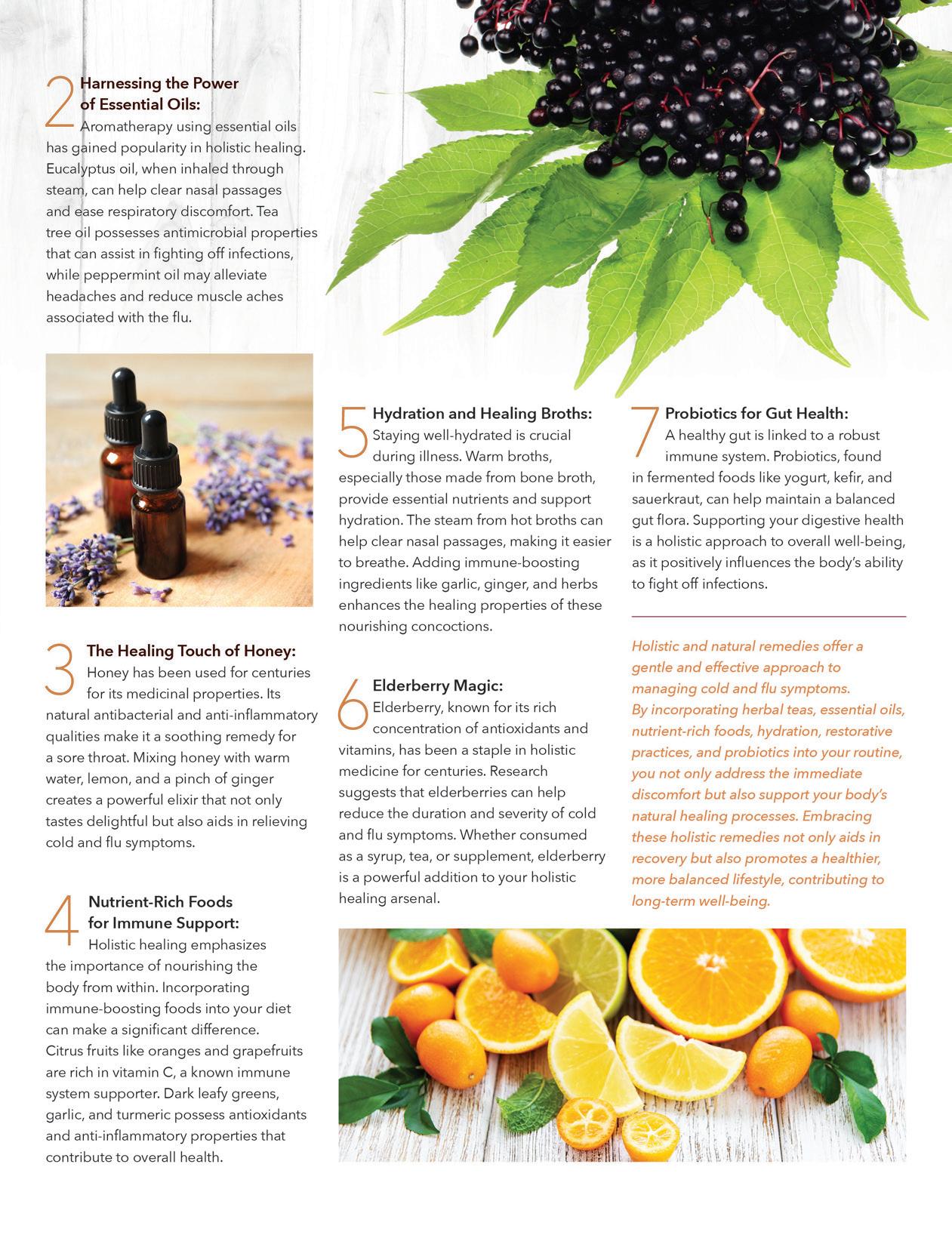 2 Harnessing the Power of Essential Oils:
Aromatherapy using essential oils has gained popularity in holistic healing. Eucalyptus oil, when inhaled through steam, can help clear nasal passages and ease respiratory discomfort. Tea tree oil possesses antimicrobial properties that can assist in fighting off infections, while peppermint oil may alleviate headaches and reduce muscle aches associated with the flu.

3 The Healing Touch of Honey:
Honey has been used for centuries for its medicinal properties. Its natural antibacterial and anti-inflammatory qualities make it a soothing remedy for a sore throat. Mixing honey with warm water, lemon, and a pinch of ginger creates a powerful elixir that not only tastes delightful but also aids in relieving cold and flu symptoms.

4 Nutrient-Rich Foods for Immune Support:
Holistic healing emphasizes the importance of nourishing the body from within. Incorporating immune-boosting foods into your diet can make a significant difference. Citrus fruits like oranges and grapefruits are rich in vitamin C, a known immune system supporter. Dark leafy greens, garlic, and turmeric possess antioxidants and anti-inflammatory properties that contribute to overall health.

5 Hydration and Healing Broths:
Staying well-hydrated is crucial during illness. Warm broths, especially those made from bone broth, provide essential nutrients and support hydration. The steam from hot broths can help clear nasal passages, making it easier to breathe. Adding immune-boosting ingredients like garlic, ginger, and herbs enhances the healing properties of these nourishing concoctions.

6 Elderberry Magic:
Elderberry, known for its rich concentration of antioxidants and vitamins, has been a staple in holistic medicine for centuries. Research suggests that elderberries can help reduce the duration and severity of cold and flu symptoms. Whether consumed as a syrup, tea, or supplement, elderberry is a powerful addition to your holistic healing arsenal.

7 Probiotics for Gut Health:
A healthy gut is linked to a robust immune system. Probiotics, found in fermented foods like yogurt, kefir, and sauerkraut, can help maintain a balanced gut flora. Supporting your digestive health is a holistic approach to overall well-being, as it positively influences the body's ability to fight off infections.

Holistic and natural remedies offer a gentle and effective approach to managing cold and flu symptoms. By incorporating herbal teas, essential oils, nutrient-rich foods, hydration, restorative practices, and probiotics into your routine, you not only address the immediate discomfort but also support your body's natural healing processes. Embracing these holistic remedies not only aids in recovery but also promotes a healthier, more balanced lifestyle, contributing to long-term well-being.